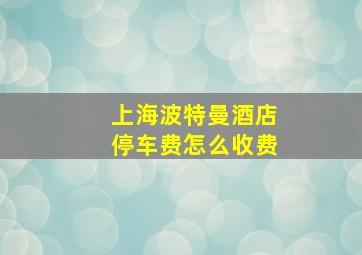 上海波特曼酒店
停车费怎么收费